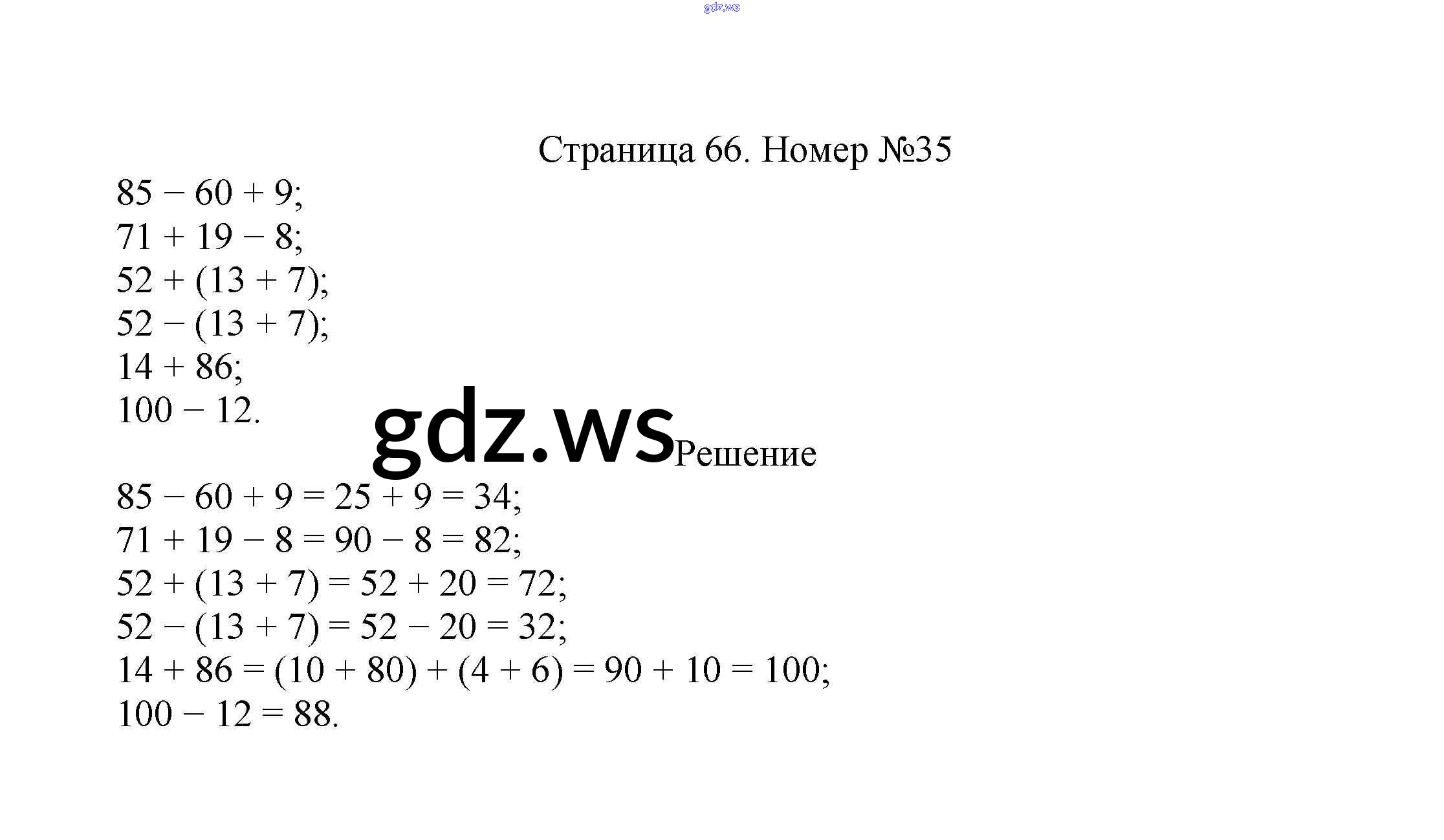 gdz.ws

Страница 66. Номер №35

$85 - 60 + 9$;
$71 + 19 - 8$;
$52 + (13 + 7)$;
$52 - (13 + 7)$;
$14 + 86$;
$100 - 12$.

gdz.ws

Решение

$85 - 60 + 9 = 25 + 9 = 34$;
$71 + 19 - 8 = 90 - 8 = 82$;
$52 + (13 + 7) = 52 + 20 = 72$;
$52 - (13 + 7) = 52 - 20 = 32$;
$14 + 86 = (10 + 80) + (4 + 6) = 90 + 10 = 100$;
$100 - 12 = 88$.